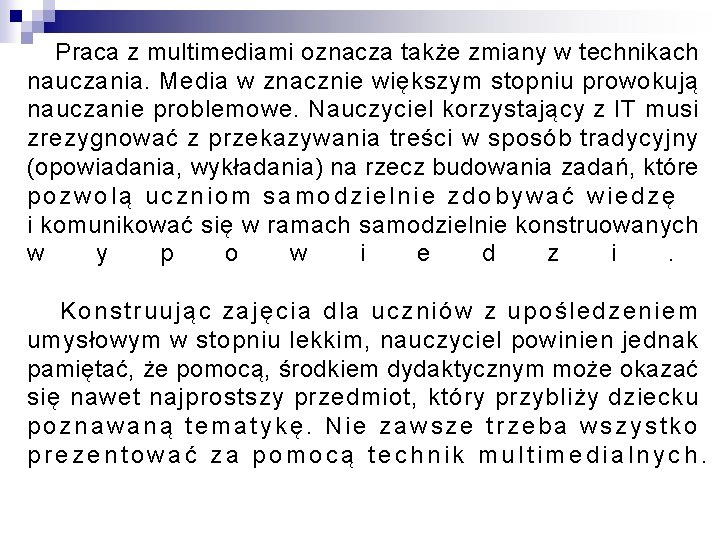 Praca z multimediami oznacza także zmiany w technikach nauczania. Media w znacznie większym stopniu prowokują nauczanie problemowe. Nauczyciel korzystający z IT musi zrezygnować z przekazywania treści w sposób tradycyjny (opowiadania, wykładania) na rzecz budowania zadań, które pozwolą uczniom samodzielnie zdobywać wiedzę i komunikować się w ramach samodzielnie konstruowanych wypowiedzi.

Konstruując zajęcia dla uczniów z upośledzeniem umysłowym w stopniu lekkim, nauczyciel powinien jednak pamiętać, że pomocą, środkiem dydaktycznym może okazać się nawet najprostszy przedmiot, który przybliży dziecku poznawaną tematykę. Nie zawsze trzeba wszystko prezentować za pomocą technik multimedialnych.